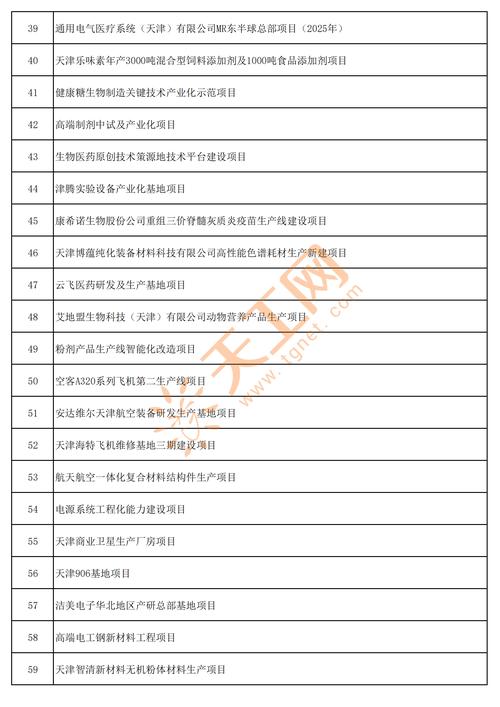 | | |
|---|---|
| 39 | 通用电气医疗系统（天津）有限公司MR东半球总部项目（2025年） |
| 40 | 天津乐味素年产3000吨混合型饲料添加剂及1000吨食品添加剂项目 |
| 41 | 健康糖生物制造关键技术产业化示范项目 |
| 42 | 高端制剂中试及产业化项目 |
| 43 | 生物医药原创技术策源地技术平台建设项目 |
| 44 | 津腾实验设备产业化基地项目 |
| 45 | 康希诺生物股份公司重组三价脊髓灰质炎疫苗生产线建设项目 |
| 46 | 天津博蕴纯化装备材料科技有限公司高性能色谱耗材生产新建项目 |
| 47 | 云飞医药研发及生产基地项目 |
| 48 | 艾地盟生物科技（天津）有限公司动物营养产品生产项目 |
| 49 | 粉剂产品生产线智能化改造项目 |
| 50 | 空客A320系列飞机第二生产线项目 |
| 51 | 安达维尔天津航空装备研发生产基地项目 |
| 52 | 天津海特飞机维修基地三期建设项目 |
| 53 | 航天航空一体化复合材料结构件生产项目 |
| 54 | 电源系统工程化能力建设项目 |
| 55 | 天津商业卫星生产厂房项目 |
| 56 | 天津906基地项目 |
| 57 | 洁美电子华北地区产研总部基地项目 |
| 58 | 高端电工钢新材料工程项目 |
| 59 | 天津智清新材料无机粉体材料生产项目 |

天工网 www.tgnet.com